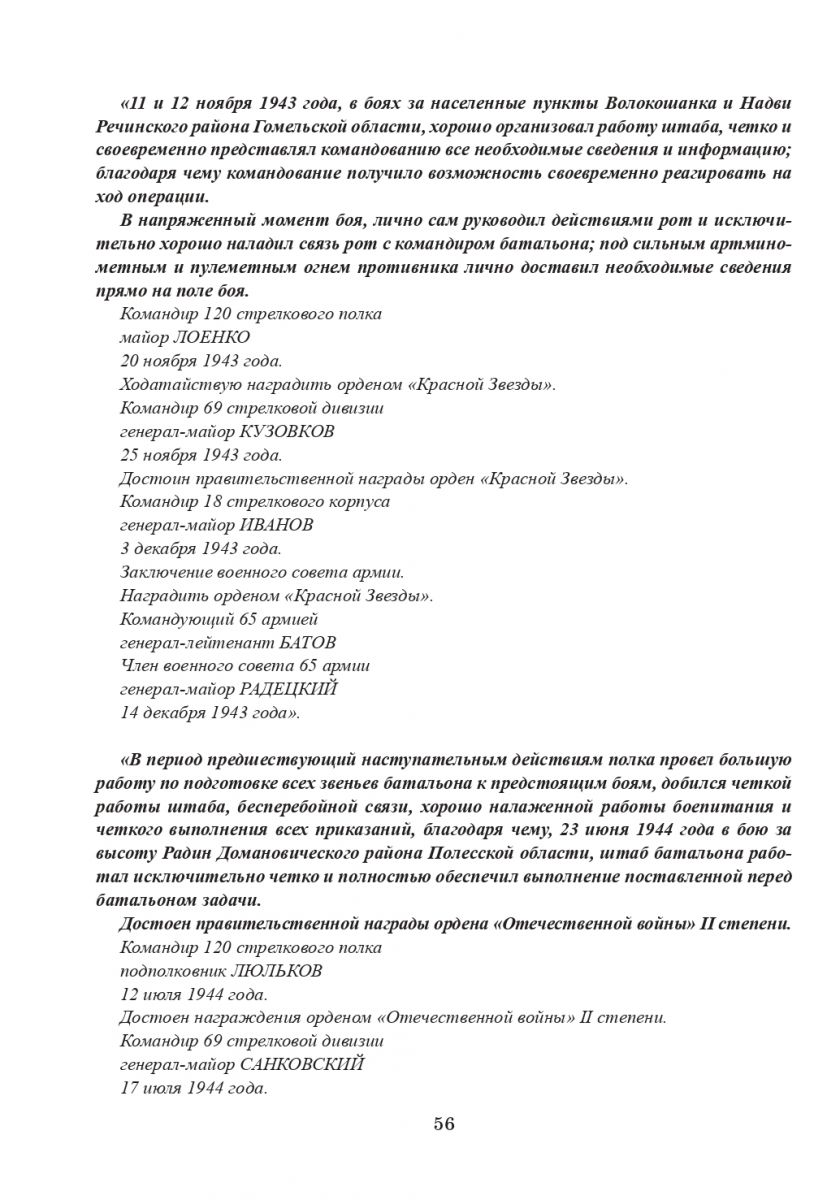 «11 и 12 ноября 1943 года, в боях за населенные пункты Волокошанка и Надви Речинского района Гомельской области, хорошо организовал работу штаба, четко и своевременно представлял командованию все необходимые сведения и информацию; благодаря чему командование получило возможность своевременно реагировать на ход операции.

В напряженный момент боя, лично сам руководил действиями рот и исключительно хорошо наладил связь рот с командиром батальона; под сильным артминометным и пулеметным огнем противника лично доставил необходимые сведения прямо на поле боя.

Командир 120 стрелкового полка
майор ЛОЕНКО
20 ноября 1943 года.
Ходатайствую наградить орденом «Красной Звезды».
Командир 69 стрелковой дивизии
генерал-майор КУЗОВКОВ
25 ноября 1943 года.
Достоин правительственной награды орден «Красной Звезды».
Командир 18 стрелкового корпуса
генерал-майор ИВАНОВ
3 декабря 1943 года.
Заключение военного совета армии.
Наградить орденом «Красной Звезды».
Командующий 65 армией
генерал-лейтенант БАТОВ
Член военного совета 65 армии
генерал-майор РАДЕЦКИЙ
14 декабря 1943 года».

«В период предшествующий наступательным действиям полка провел большую работу по подготовке всех звеньев батальона к предстоящим боям, добился четкой работы штаба, бесперебойной связи, хорошо налаженной работы боепитания и четкого выполнения всех приказаний, благодаря чему, 23 июня 1944 года в бою за высоту Радин Домановического района Полесской области, штаб батальона работал исключительно четко и полностью обеспечил выполнение поставленной перед батальоном задачи.

Достоен правительственной награды ордена «Отечественной войны» II степени.

Командир 120 стрелкового полка
подполковник ЛЮЛЬКОВ
12 июля 1944 года.
Достоен награждения орденом «Отечественной войны» II степени.
Командир 69 стрелковой дивизии
генерал-майор САНКОВСКИЙ
17 июля 1944 года.

56